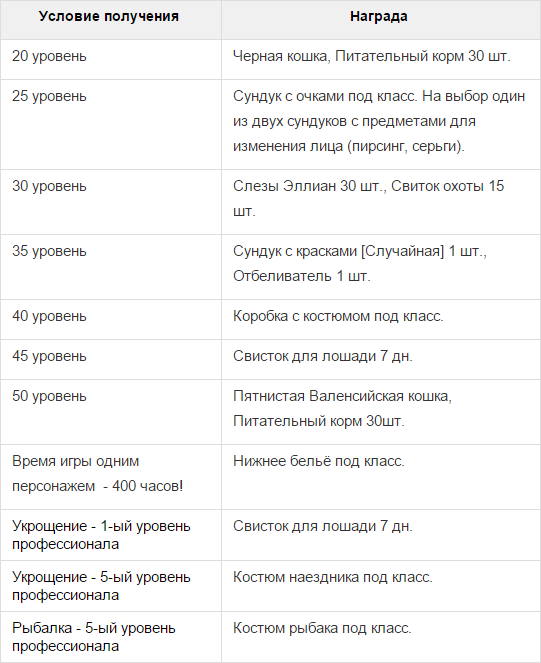 | Условие получения | Награда |
|---|---|
| 20 уровень | Черная кошка, Питательный корм 30 шт. |
| 25 уровень | Сундук с очками под класс. На выбор один из двух сундуков с предметами для изменения лица (пирсинг, серьги). |
| 30 уровень | Слезы Эллиан 30 шт., Свиток охоты 15 шт. |
| 35 уровень | Сундук с красками [Случайная] 1 шт., Отбеливатель 1 шт. |
| 40 уровень | Коробка с костюмом под класс. |
| 45 уровень | Свисток для лошади 7 дн. |
| 50 уровень | Пятнистая Валенсийская кошка, Питательный корм 30шт. |
| Время игры одним персонажем - 400 часов! | Нижнее бельё под класс. |
| Укрощение - 1-ый уровень профессионала | Свисток для лошади 7 дн. |
| Укрощение - 5-ый уровень профессионала | Костюм наездника под класс. |
| Рыбалка - 5-ый уровень профессионала | Костюм рыбака под класс. |